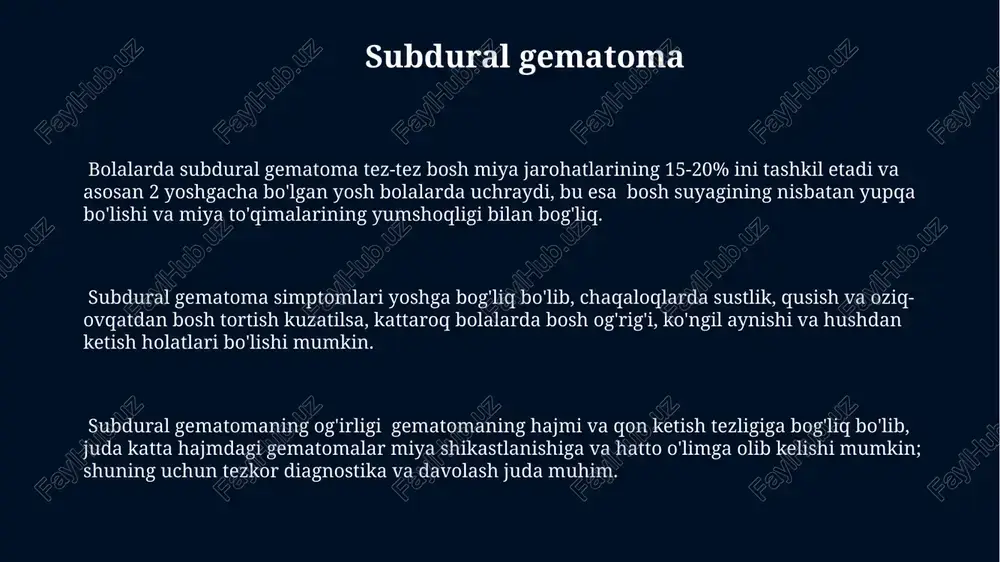 Subdural gematoma

Bolalarda subdural gematoma tez-tez bosh miya jarohatlarining 15-20% ini tashkil etadi va asosan 2 yoshgacha bo'lgan yosh bolalarda uchraydi, bu esa bosh suyagining nisbatan yupqa bo'lishi va miya to'qimalarining yumshoqligi bilan bog'liq.

Subdural gematoma simptomlari yoshga bog'liq bo'lib, chaqaloqlarda sustlik, qusish va oziq-ovqatdan bosh tortish kuzatilsa, kattaroq bolalarda bosh og'rig'i, ko'ngil aynishi va hushdan ketish holatlari bo'lishi mumkin.

Subdural gematomaning og'irligi gematomaning hajmi va qon ketish tezligiga bog'liq bo'lib, juda katta hajmdagi gematomalar miya shikastlanishiga va hatto o'limga olib kelishi mumkin; shuning uchun tezkor diagnostika va davolash juda muhim.

FaylHub.uz